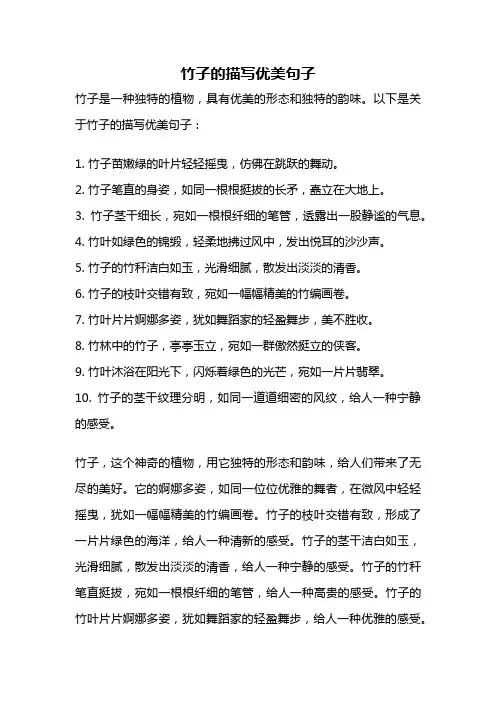 竹子的描写优美句子

竹子是一种独特的植物，具有优美的形态和独特的韵味。以下是关于竹子的描写优美句子：

1. 竹子苗嫩绿的叶片轻轻摇曳，仿佛在跳跃的舞动。
2. 竹子笔直的身姿，如同一根根挺拔的长矛，矗立在大地上。
3. 竹子茎干细长，宛如一根根纤细的笔管，透露出一股静谧的气息。
4. 竹叶如绿色的锦缎，轻柔地拂过风中，发出悦耳的沙沙声。
5. 竹子的竹秆洁白如玉，光滑细腻，散发出淡淡的清香。
6. 竹子的枝叶交错有致，宛如一幅幅精美的竹编画卷。
7. 竹叶片片婀娜多姿，犹如舞蹈家的轻盈舞步，美不胜收。
8. 竹林中的竹子，亭亭玉立，宛如一群傲然挺立的侠客。
9. 竹叶沐浴在阳光下，闪烁着绿色的光芒，宛如一片片翡翠。
10. 竹子的茎干纹理分明，如同一道道细密的风纹，给人一种宁静的感受。

竹子，这个神奇的植物，用它独特的形态和韵味，给人们带来了无尽的美好。它的婀娜多姿，如同一位位优雅的舞者，在微风中轻轻摇曳，犹如一幅幅精美的竹编画卷。竹子的枝叶交错有致，形成了一片片绿色的海洋，给人一种清新的感受。竹子的茎干洁白如玉，光滑细腻，散发出淡淡的清香，给人一种宁静的感受。竹子的竹秆笔直挺拔，宛如一根根纤细的笔管，给人一种高贵的感受。竹子的竹叶片片婀娜多姿，犹如舞蹈家的轻盈舞步，给人一种优雅的感受。